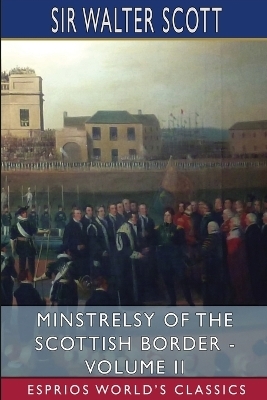 SIR WALTER SCOTT

MINSTRELSY OF THE SCOTTISH BORDER - VOLUME II

ESPRIOS WORLD'S CLASSICS